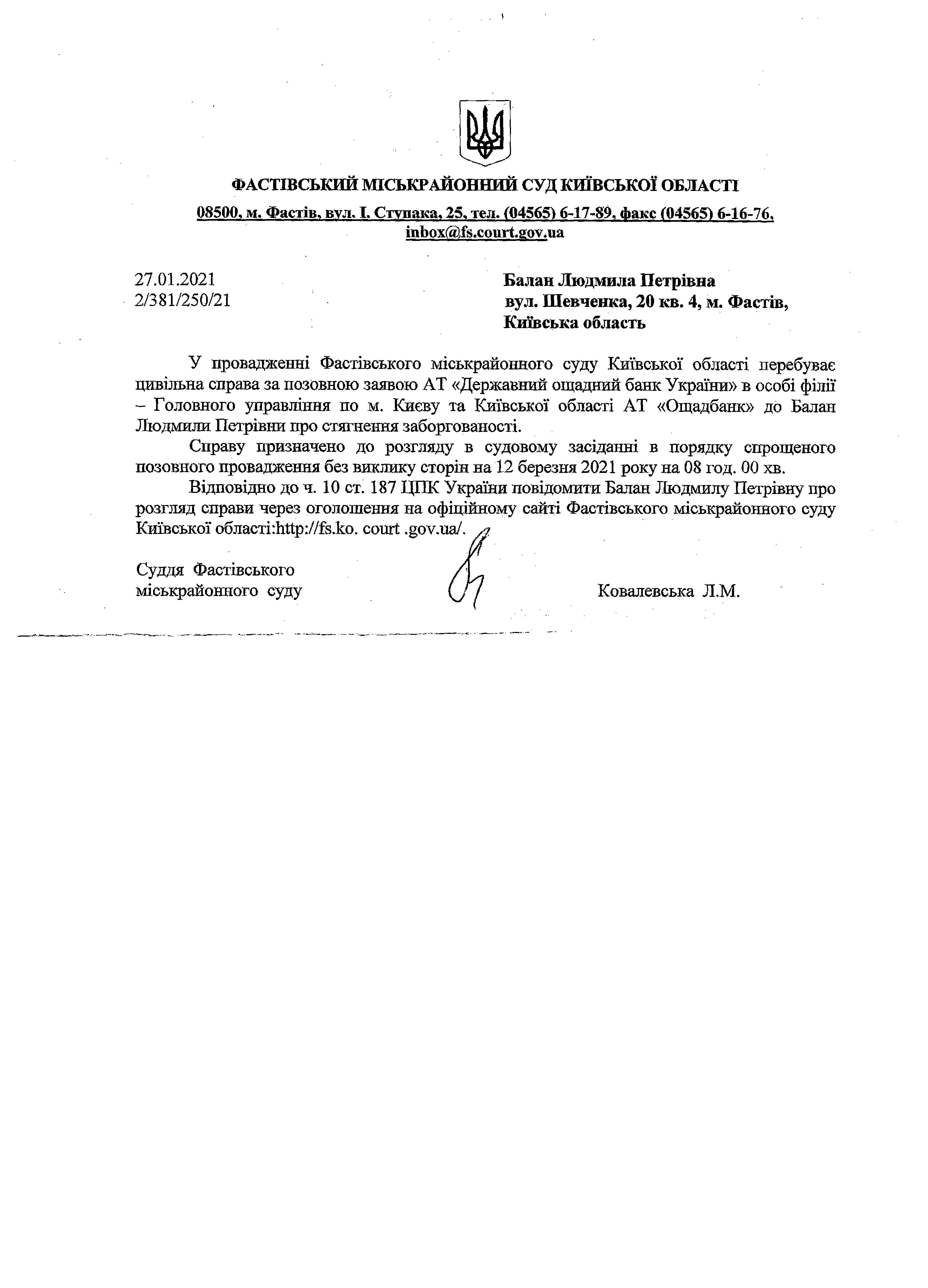 ФАСТІВСЬКИЙ МІСЬКРАЙОННИЙ СУД КИЇВСЬКОЇ ОБЛАСТІ

08500, м. Фастів, вул. І. Ступака, 25, тел. (04565) 6-17-89, факс (04565) 6-16-76, inbox@fs.court.gov.ua

27.01.2021
2/381/250/21

Балан Людмила Петрівна
вул. Шевченка, 20 кв. 4, м. Фастів,
Київська область

У провадженні Фастівського міськрайонного суду Київської області перебуває цивільна справа за позовною заявою АТ «Державний ощадний банк України» в особі філії – Головного управління по м. Києву та Київської області АТ «Ощадбанк» до Балан Людмили Петрівни про стягнення заборгованості.

Справу призначено до розгляду в судовому засіданні в порядку спрощеного позовного провадження без виклику сторін на 12 березня 2021 року на 08 год. 00 хв.

Відповідно до ч. 10 ст. 187 ЦПК України повідомити Балан Людмилу Петрівну про розгляд справи через оголошення на офіційному сайті Фастівського міськрайонного суду Київської області:http://fs.ko. court .gov.ua/.

Суддя Фастівського
міськрайонного суду

Ковалевська Л.М.